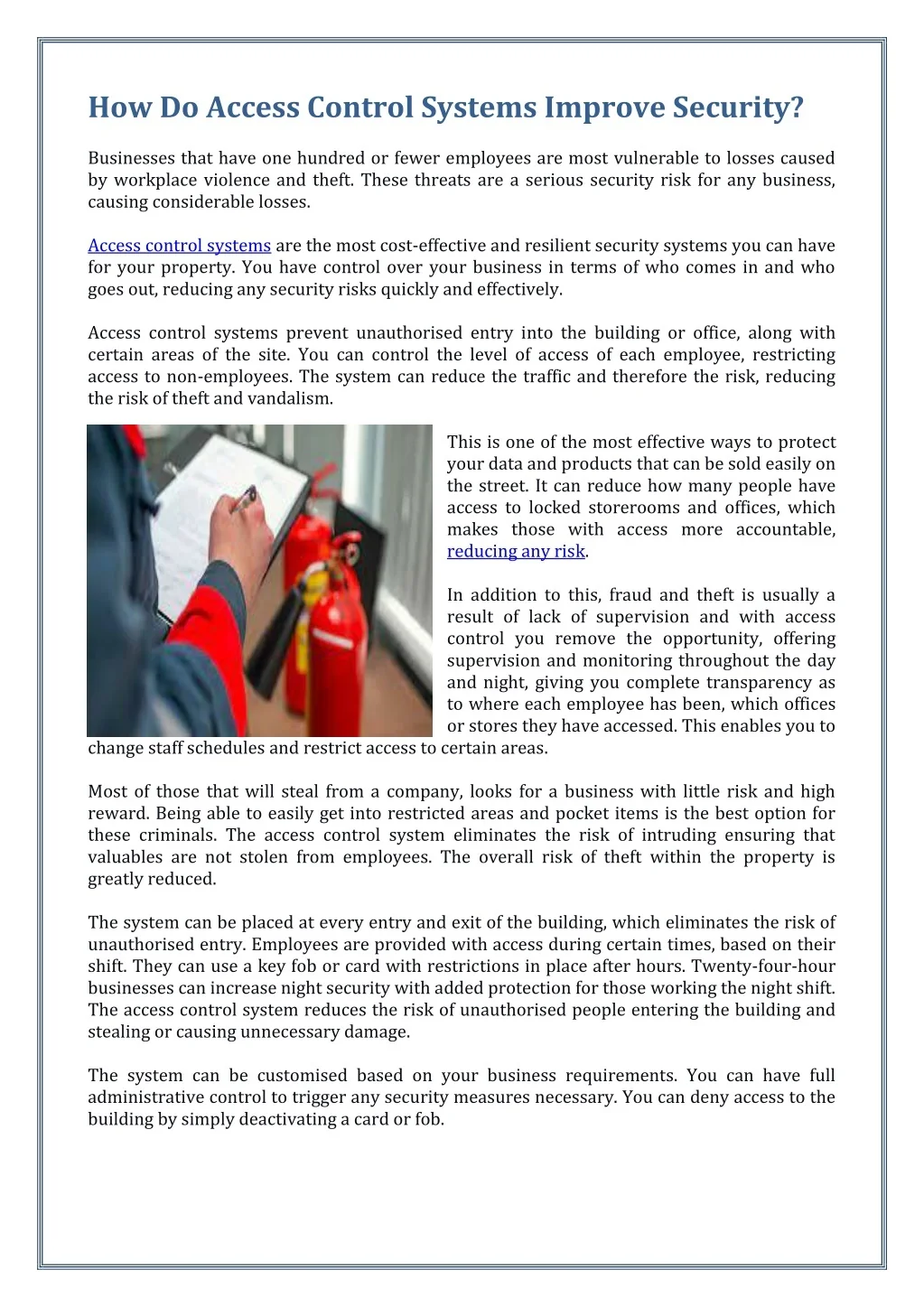 How Do Access Control Systems Improve Security?

Businesses that have one hundred or fewer employees are most vulnerable to losses caused by workplace violence and theft. These threats are a serious security risk for any business, causing considerable losses.

Access control systems are the most cost-effective and resilient security systems you can have for your property. You have control over your business in terms of who comes in and who goes out, reducing any security risks quickly and effectively.

Access control systems prevent unauthorised entry into the building or office, along with certain areas of the site. You can control the level of access of each employee, restricting access to non-employees. The system can reduce the traffic and therefore the risk, reducing the risk of theft and vandalism.

This is one of the most effective ways to protect your data and products that can be sold easily on the street. It can reduce how many people have access to locked storerooms and offices, which makes those with access more accountable, reducing any risk.

In addition to this, fraud and theft is usually a result of lack of supervision and with access control you remove the opportunity, offering supervision and monitoring throughout the day and night, giving you complete transparency as to where each employee has been, which offices or stores they have accessed. This enables you to change staff schedules and restrict access to certain areas.

Most of those that will steal from a company, looks for a business with little risk and high reward. Being able to easily get into restricted areas and pocket items is the best option for these criminals. The access control system eliminates the risk of intruding ensuring that valuables are not stolen from employees. The overall risk of theft within the property is greatly reduced.

The system can be placed at every entry and exit of the building, which eliminates the risk of unauthorised entry. Employees are provided with access during certain times, based on their shift. They can use a key fob or card with restrictions in place after hours. Twenty-four-hour businesses can increase night security with added protection for those working the night shift. The access control system reduces the risk of unauthorised people entering the building and stealing or causing unnecessary damage.

The system can be customised based on your business requirements. You can have full administrative control to trigger any security measures necessary. You can deny access to the building by simply deactivating a card or fob.